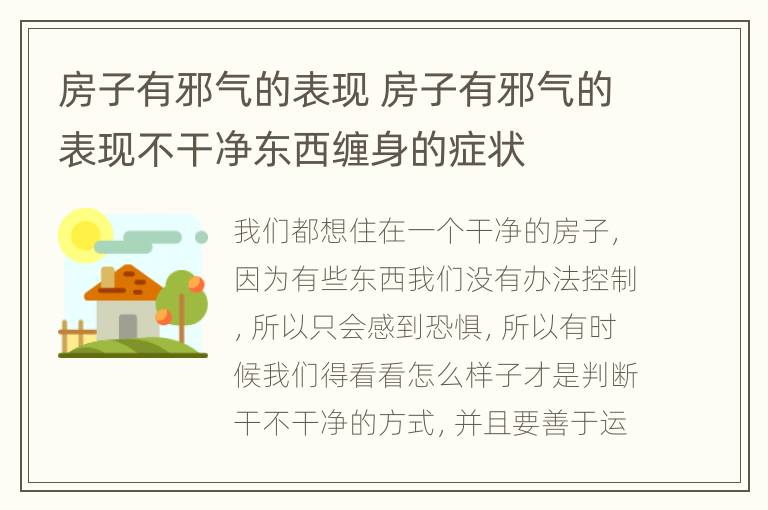 房子有邪气的表现 房子有邪气的表现不干净东西缠身的症状

我们都想住在一个干净的房子，因为有些东西我们没有办法控制，所以只会感到恐惧，所以有时候我们得看看怎么样子才是判断干不干净的方式，并且要善于运